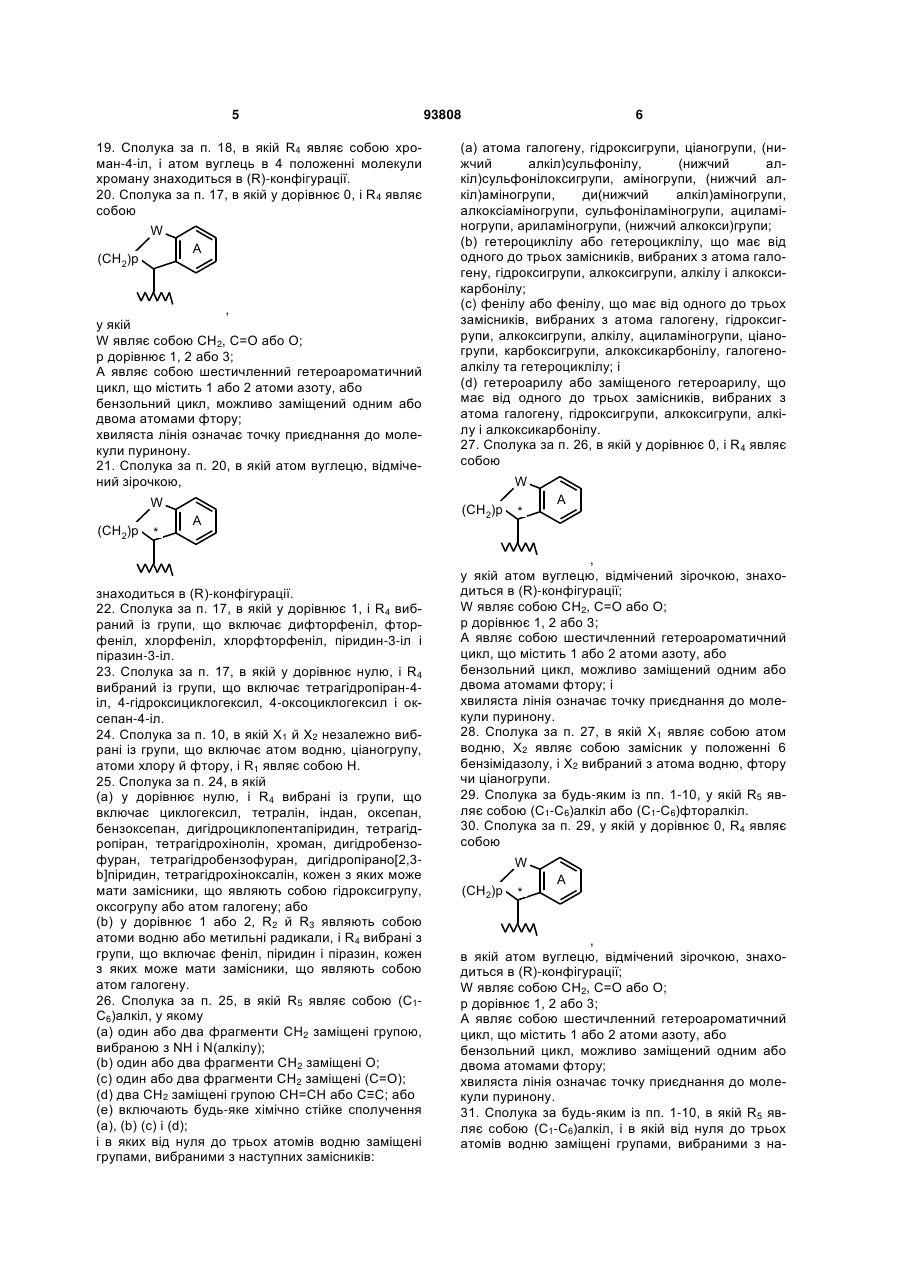 5

93808

6

19. Сполука за п. 18, в якій $R_4$ являє собою хроман-4-іл, і атом вуглець в 4 положенні молекули хроману знаходиться в (R)-конфігурації.
20. Сполука за п. 17, в якій у дорівнює 0, і $R_4$ являє собою

W
A
$(CH_2)p$

,

у якій
W являє собою $CH_2$, C=O або O;
p дорівнює 1, 2 або 3;
A являє собою шестичленний гетероароматичний цикл, що містить 1 або 2 атоми азоту, або бензольний цикл, можливо заміщений одним або двома атомами фтору;
хвиляста лінія означає точку приєднання до молекули пуринону.
21. Сполука за п. 20, в якій атом вуглецю, відмічений зірочкою,

W
A
$(CH_2)p$
*

знаходиться в (R)-конфігурації.
22. Сполука за п. 17, в якій у дорівнює 1, і $R_4$ вибраний із групи, що включає дифторфеніл, фторфеніл, хлорфеніл, хлорфторфеніл, піридин-3-іл і піразин-3-іл.
23. Сполука за п. 17, в якій у дорівнює нулю, і $R_4$ вибраний із групи, що включає тетрагідропіран-4-іл, 4-гідроксициклогексил, 4-оксоциклогексил і оксепан-4-іл.
24. Сполука за п. 10, в якій $X_1$ й $X_2$ незалежно вибрані із групи, що включає атом водню, ціаногрупу, атоми хлору й фтору, і $R_1$ являє собою H.
25. Сполука за п. 24, в якій
(a) у дорівнює нулю, і $R_4$ вибрані із групи, що включає циклогексил, тетралін, індан, оксепан, бензоксепан, дигідроциклопентапіридин, тетрагідропіран, тетрагідрохінолін, хроман, дигідробензофуран, тетрагідробензофуран, дигідропірано[2,3-b]піридин, тетрагідрохіноксалін, кожен з яких може мати замісники, що являють собою гідроксигрупу, оксогрупу або атом галогену; або
(b) у дорівнює 1 або 2, $R_2$ й $R_3$ являють собою атоми водню або метильні радикали, і $R_4$ вибрані з групи, що включає феніл, піридин і піразин, кожен з яких може мати замісники, що являють собою атом галогену.
26. Сполука за п. 25, в якій $R_5$ являє собою ($C_1$-$C_6$)алкіл, у якому
(a) один або два фрагменти $CH_2$ заміщені групою, вибраною з NH і N(алкілу);
(b) один або два фрагменти $CH_2$ заміщені O;
(c) один або два фрагменти $CH_2$ заміщені (C=O);
(d) два $CH_2$ заміщені групою CH=CH або C≡C; або
(e) включають будь-яке хімічно стійке сполучення (a), (b) (c) і (d);
і в яких від нуля до трьох атомів водню заміщені групами, вибраними з наступних замісників:

(a) атома галогену, гідроксигрупи, ціаногрупи, (нижчий алкіл)сульфонілу, (нижчий алкіл)сульфонілоксигрупи, аміногрупи, (нижчий алкіл)аміногрупи, ди(нижчий алкіл)аміногрупи, алкоксіаміногрупи, сульфоніламіногрупи, ациламіногрупи, ариламіногрупи, (нижчий алкокси)групи;
(b) гетероциклілу або гетероциклілу, що має від одного до трьох замісників, вибраних з атома галогену, гідроксигрупи, алкоксигрупи, алкілу і алкоксикарбонілу;
(c) фенілу або фенілу, що має від одного до трьох замісників, вибраних з атома галогену, гідроксигрупи, алкоксигрупи, алкілу, ациламіногрупи, ціаногрупи, карбоксигрупи, алкоксикарбонілу, галогеноалкілу та гетероциклілу; і
(d) гетероарилу або заміщеного гетероарилу, що має від одного до трьох замісників, вибраних з атома галогену, гідроксигрупи, алкоксигрупи, алкілу і алкоксикарбонілу.
27. Сполука за п. 26, в якій у дорівнює 0, і $R_4$ являє собою

W
A
$(CH_2)p$
*

,

у якій атом вуглецю, відмічений зірочкою, знаходиться в (R)-конфігурації;
W являє собою $CH_2$, C=O або O;
p дорівнює 1, 2 або 3;
A являє собою шестичленний гетероароматичний цикл, що містить 1 або 2 атоми азоту, або бензольний цикл, можливо заміщений одним або двома атомами фтору; і
хвиляста лінія означає точку приєднання до молекули пуринону.
28. Сполука за п. 27, в якій $X_1$ являє собою атом водню, $X_2$ являє собою замісник у положенні 6 бензімідазолу, і $X_2$ вибраний з атома водню, фтору чи ціаногрупи.
29. Сполука за будь-яким із пп. 1-10, у якій $R_5$ являє собою ($C_1$-$C_6$)алкіл або ($C_1$-$C_6$)фторалкіл.
30. Сполука за п. 29, у якій у дорівнює 0, $R_4$ являє собою

W
A
$(CH_2)p$
*

,

в якій атом вуглецю, відмічений зірочкою, знаходиться в (R)-конфігурації;
W являє собою $CH_2$, C=O або O;
p дорівнює 1, 2 або 3;
A являє собою шестичленний гетероароматичний цикл, що містить 1 або 2 атоми азоту, або бензольний цикл, можливо заміщений одним або двома атомами фтору;
хвиляста лінія означає точку приєднання до молекули пуринону.
31. Сполука за будь-яким із пп. 1-10, в якій $R_5$ являє собою ($C_1$-$C_6$)алкіл, і в якій від нуля до трьох атомів водню заміщені групами, вибраними з на-